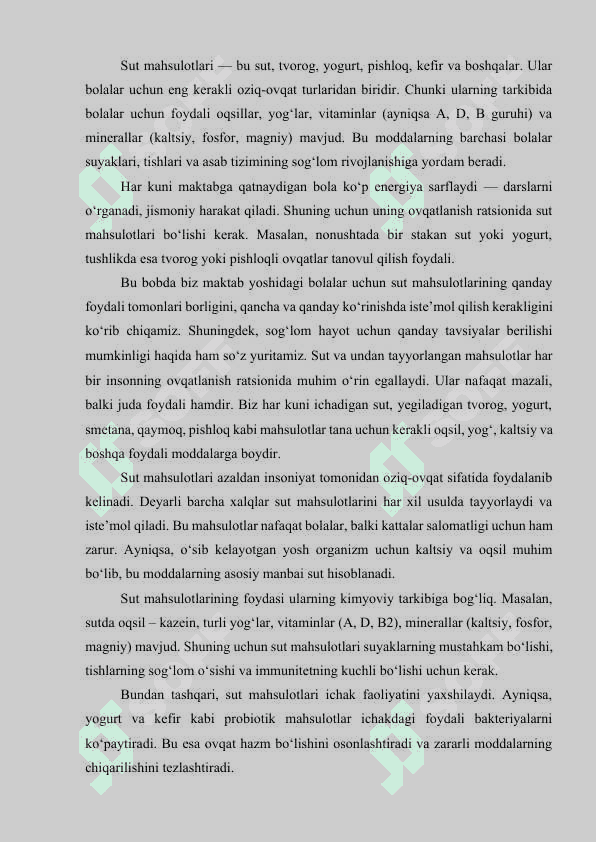 Sut mahsulotlari — bu sut, tvorog, yogurt, pishloq, kefir va boshqalar. Ular bolalar uchun eng kerakli oziq-ovqat turlaridan biridir. Chunki ularning tarkibida bolalar uchun foydali oqsillar, yog‘lar, vitaminlar (ayniqsa A, D, B guruhi) va minerallar (kaltsiy, fosfor, magniy) mavjud. Bu moddalarning barchasi bolalar suyaklari, tishlari va asab tizimining sog‘lom rivojlanishiga yordam beradi.

Har kuni maktabga qatnaydigan bola ko‘p energiya sarflaydi — darslarni o‘rganadi, jismoniy harakat qiladi. Shuning uchun uning ovqatlanish ratsionida sut mahsulotlari bo‘lishi kerak. Masalan, nonushtada bir stakan sut yoki yogurt, tushlikda esa tvorog yoki pishloqli ovqatlar tanovul qilish foydali.

Bu bobda biz maktab yoshidagi bolalar uchun sut mahsulotlarining qanday foydali tomonlari borligini, qancha va qanday ko‘rinishda iste’mol qilish kerakligini ko‘rib chiqamiz. Shuningdek, sog‘lom hayot uchun qanday tavsiyalar berilishi mumkinligi haqida ham so‘z yuritamiz. Sut va undan tayyorlangan mahsulotlar har bir insonning ovqatlanish ratsionida muhim o‘rin egallaydi. Ular nafaqat mazali, balki juda foydali hamdir. Biz har kuni ichadigan sut, yegiladigan tvorog, yogurt, smetana, qaymoq, pishloq kabi mahsulotlar tana uchun kerakli oqsil, yog‘, kaltsiy va boshqa foydali moddalarga boydir.

Sut mahsulotlari azaldan insoniyat tomonidan oziq-ovqat sifatida foydalanib kelinadi. Deyarli barcha xalqlar sut mahsulotlarini har xil usulda tayyorlaydi va iste’mol qiladi. Bu mahsulotlar nafaqat bolalar, balki kattalar salomatligi uchun ham zarur. Ayniqsa, o‘sib kelayotgan yosh organizm uchun kaltsiy va oqsil muhim bo‘lib, bu moddalarning asosiy manbai sut hisoblanadi.

Sut mahsulotlarining foydasi ularning kimyoviy tarkibiga bog‘liq. Masalan, sutda oqsil – kazein, turli yog‘lar, vitaminlar (A, D, B2), minerallar (kaltsiy, fosfor, magniy) mavjud. Shuning uchun sut mahsulotlari suyaklarning mustahkam bo‘lishi, tishlarning sog‘lom o‘sishi va immunitetning kuchli bo‘lishi uchun kerak.

Bundan tashqari, sut mahsulotlari ichak faoliyatini yaxshilaydi. Ayniqsa, yogurt va kefir kabi probiotik mahsulotlar ichakdagi foydali bakteriyalarni ko‘paytiradi. Bu esa ovqat hazm bo‘lishini osonlashtiradi va zararli moddalarning chiqarilishini tezlashtiradi.